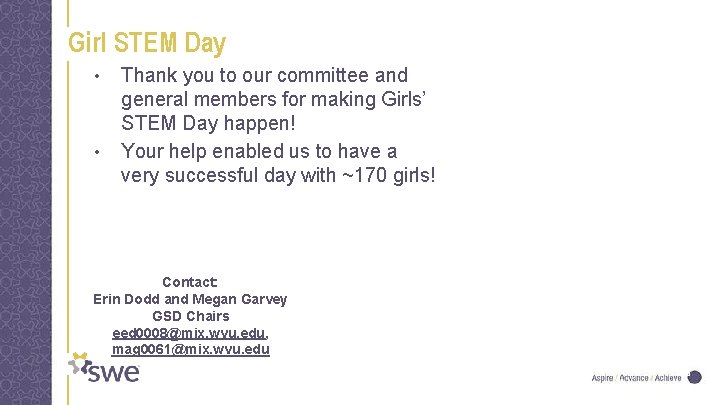 Girl STEM Day

• Thank you to our committee and general members for making Girls' STEM Day happen!
• Your help enabled us to have a very successful day with ~170 girls!

Contact:
Erin Dodd and Megan Garvey
GSD Chairs
eed0008@mix.wvu.edu,
mag0061@mix.wvu.edu

swe

Aspire / Advance / Achieve